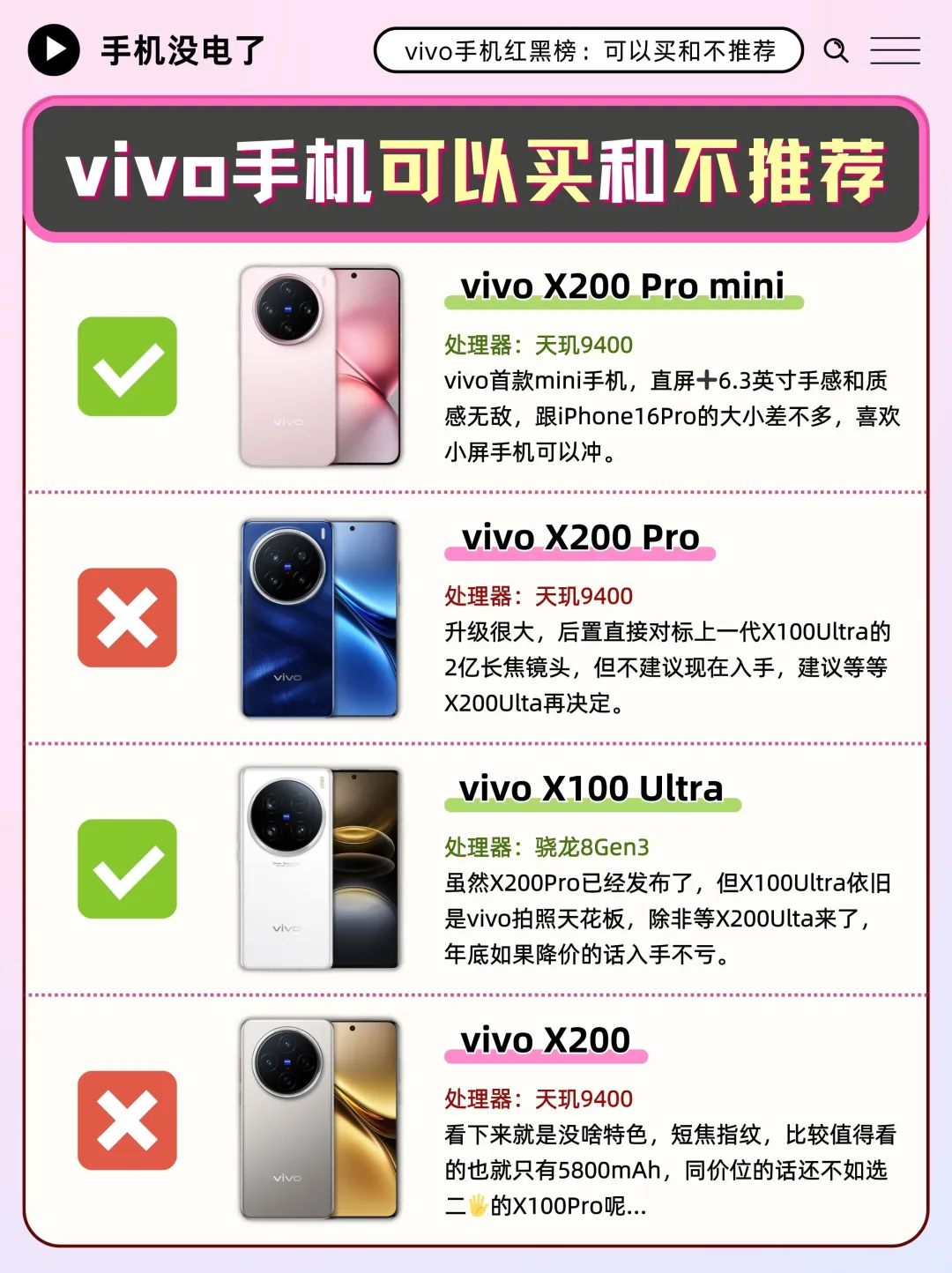 手机没电了

vivo手机红黑榜：可以买和不推荐

vivo手机可以买和不推荐

vivo X200 Pro mini

处理器：天玑9400
vivo首款mini手机，直屏+6.3英寸手感和质感无敌，跟iPhone16Pro的大小差不多，喜欢小屏手机可以冲。

vivo X200 Pro

处理器：天玑9400
升级很大，后置直接对标上一代X100Ultra的2亿长焦镜头，但不建议现在入手，建议等等X200Ulta再决定。

vivo X100 Ultra

处理器：骁龙8Gen3
虽然X200Pro已经发布了，但X100Ultra依旧是vivo拍照天花板，除非等X200Ulta来了，年底如果降价的话入手不亏。

vivo X200

处理器：天玑9400
看下来就是没啥特色，短焦指纹，比较值得看的也就只有5800mAh，同价位的话还不如选二🖐的X100Pro呢...